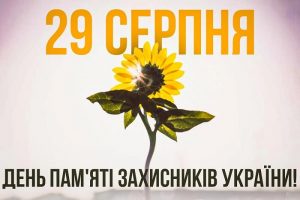 29 СЕРПНЯ

ДЕНЬ ПАМ'ЯТІ ЗАХИСНИКІВ УКРАЇНИ!